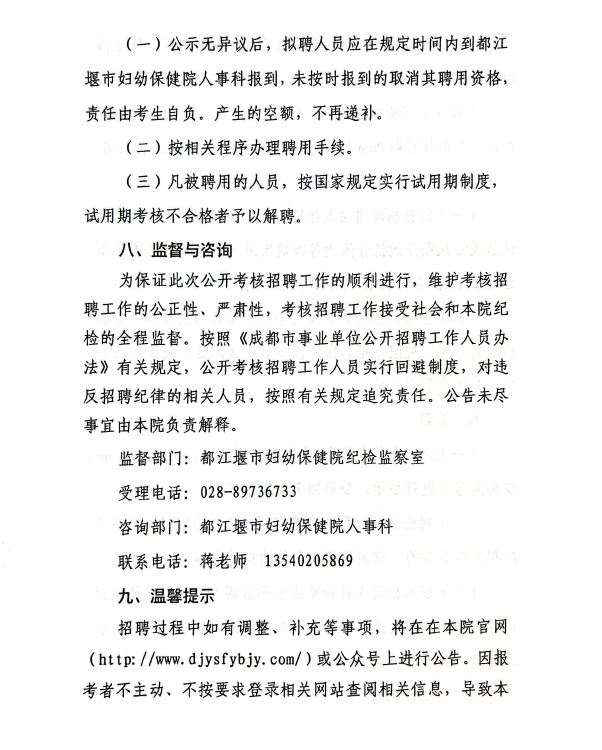 （一）公示无异议后，拟聘人员应在规定时间内到都江堰市妇幼保健院人事科报到，未按时报到的取消其聘用资格，责任由考生自负。产生的空额，不再递补。

（二）按相关程序办理聘用手续。

（三）凡被聘用的人员，按国家规定实行试用期制度，试用期考核不合格者予以解聘。

八、监督与咨询

为保证此次公开考核招聘工作的顺利进行，维护考核招聘工作的公正性、严肃性，考核招聘工作接受社会和本院纪检的全程监督。按照《成都市事业单位公开招聘工作人员办法》有关规定，公开考核招聘工作人员实行回避制度，对违反招聘纪律的相关人员，按照有关规定追究责任。公告未尽事宜由本院负责解释。

监督部门：都江堰市妇幼保健院纪检监察室

受理电话：028-89736733

咨询部门：都江堰市妇幼保健院人事科

联系电话：蒋老师 13540205869

九、温馨提示

招聘过程中如有调整、补充等事项，将在在本院官网（http://www.djysfybjy.com/）或公众号上进行公告。因报考者不主动、不按要求登录相关网站查阅相关信息，导致本